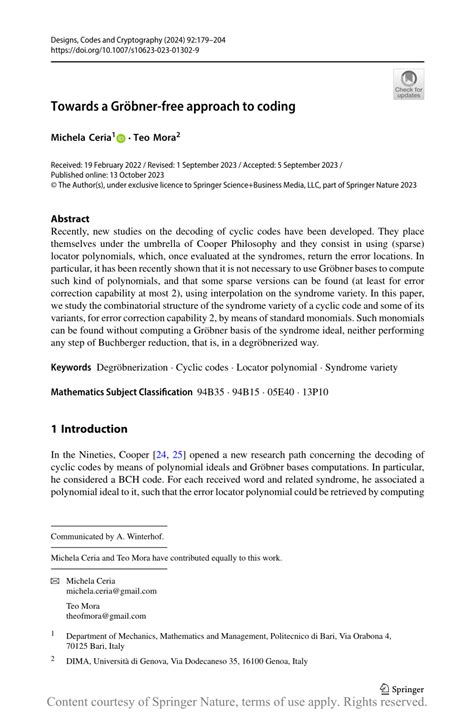 Designs, Codes and Cryptography (2024) 92:179–204
https://doi.org/10.1007/s10623-023-01302-9

Check for updates

Towards a Gröbner-free approach to coding

Michela Ceria$^1$ · Teo Mora$^2$

Received: 19 February 2022 / Revised: 1 September 2023 / Accepted: 5 September 2023 /
Published online: 13 October 2023
© The Author(s), under exclusive licence to Springer Science+Business Media, LLC, part of Springer Nature 2023

Abstract
Recently, new studies on the decoding of cyclic codes have been developed. They place themselves under the umbrella of Cooper Philosophy and they consist in using (sparse) locator polynomials, which, once evaluated at the syndromes, return the error locations. In particular, it has been recently shown that it is not necessary to use Gröbner bases to compute such kind of polynomials, and that some sparse versions can be found (at least for error correction capability at most 2), using interpolation on the syndrome variety. In this paper, we study the combinatorial structure of the syndrome variety of a cyclic code and some of its variants, for error correction capability 2, by means of standard monomials. Such monomials can be found without computing a Gröbner basis of the syndrome ideal, neither performing any step of Buchberger reduction, that is, in a degröbnerized way.

Keywords Degröbnerization · Cyclic codes · Locator polynomial · Syndrome variety

Mathematics Subject Classification 94B35 · 94B15 · 05E40 · 13P10

1 Introduction

In the Nineties, Cooper [24, 25] opened a new research path concerning the decoding of cyclic codes by means of polynomial ideals and Gröbner bases computations. In particular, he considered a BCH code. For each received word and related syndrome, he associated a polynomial ideal to it, such that the error locator polynomial could be retrieved by computing

Communicated by A. Winterhof.

Michela Ceria and Teo Mora have contributed equally to this work.

Michela Ceria
michela.ceria@gmail.com

Teo Mora
theofmora@gmail.com

$^1$ Department of Mechanics, Mathematics and Management, Politecnico di Bari, Via Orabona 4, 70125 Bari, Italy

$^2$ DIMA, Università di Genova, Via Dodecaneso 35, 16100 Genoa, Italy

Springer

Content courtesy of Springer Nature, terms of use apply. Rights reserved.